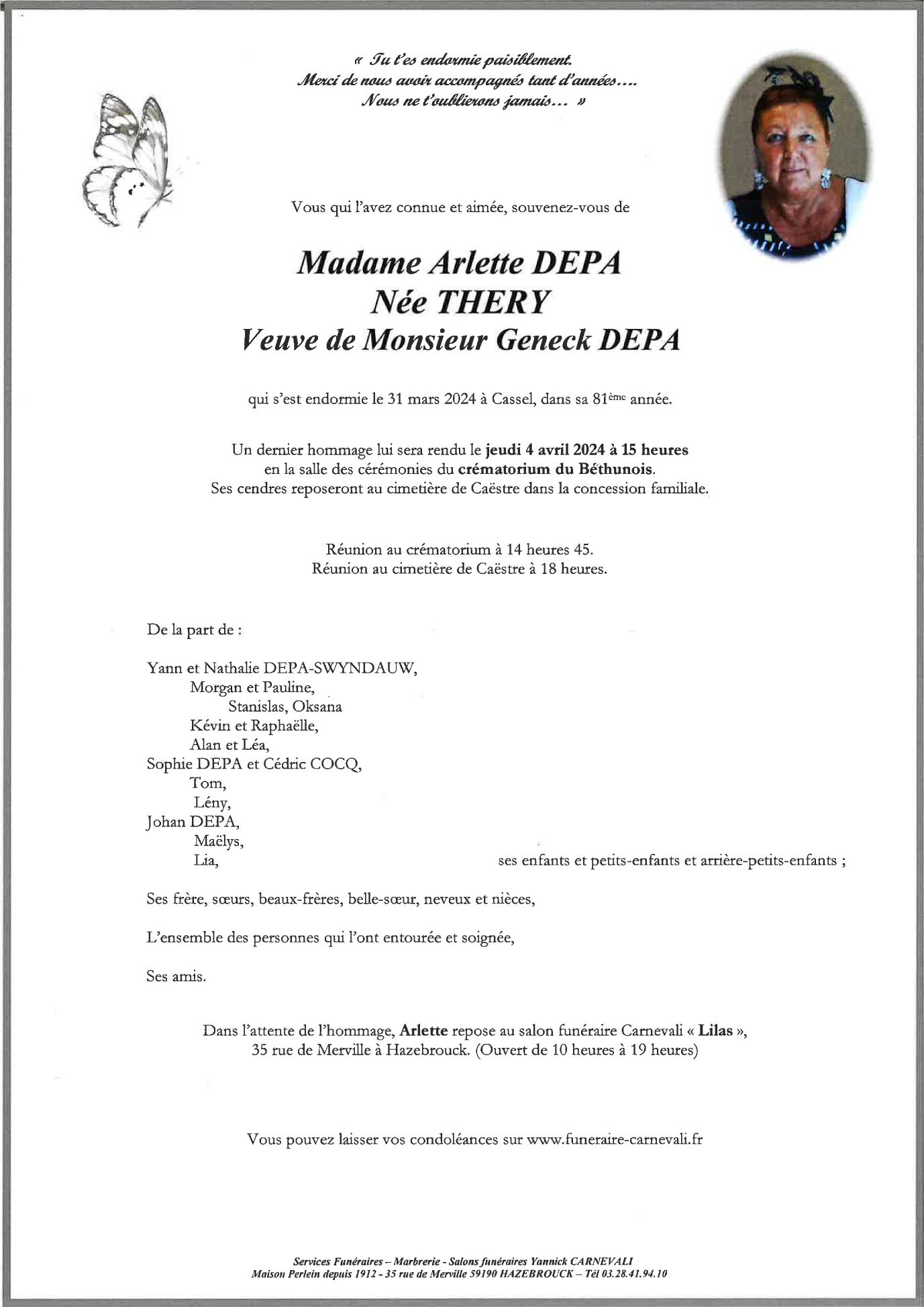 « Tu t'es endormie paisiblement.
Merci de nous avoir accompagnés tant d'années….
Nous ne t'oublierons jamais… »

Vous qui l'avez connue et aimée, souvenez-vous de

Madame Arlette DEPA
Née THERY
Veuve de Monsieur Geneck DEPA

qui s'est endormie le 31 mars 2024 à Cassel, dans sa 81ème année.

Un dernier hommage lui sera rendu le jeudi 4 avril 2024 à 15 heures en la salle des cérémonies du crématorium du Béthunois. Ses cendres reposeront au cimetière de Caëstre dans la concession familiale.

Réunion au crématorium à 14 heures 45.
Réunion au cimetière de Caëstre à 18 heures.

De la part de :

Yann et Nathalie DEPA-SWYNDAUW,
Morgan et Pauline,
Stanislas, Oksana
Kévin et Raphaëlle,
Alan et Léa,
Sophie DEPA et Cédric COCQ,
Tom,
Lény,
Johan DEPA,
Maëlys,
Lia, ses enfants et petits-enfants et arrière-petits-enfants ;

Ses frère, sœurs, beaux-frères, belle-sœur, neveux et nièces,

L'ensemble des personnes qui l'ont entourée et soignée,

Ses amis.

Dans l'attente de l'hommage, Arlette repose au salon funéraire Carnevali « Lilas », 35 rue de Merville à Hazebrouck. (Ouvert de 10 heures à 19 heures)

Vous pouvez laisser vos condoléances sur www.funeraire-carnevali.fr

Services Funéraires – Marbrerie - Salons funéraires Yannick CARNEVALI
Maison Perlein depuis 1912 - 35 rue de Merville 59190 HAZEBROUCK – Tél 03.28.41.94.10